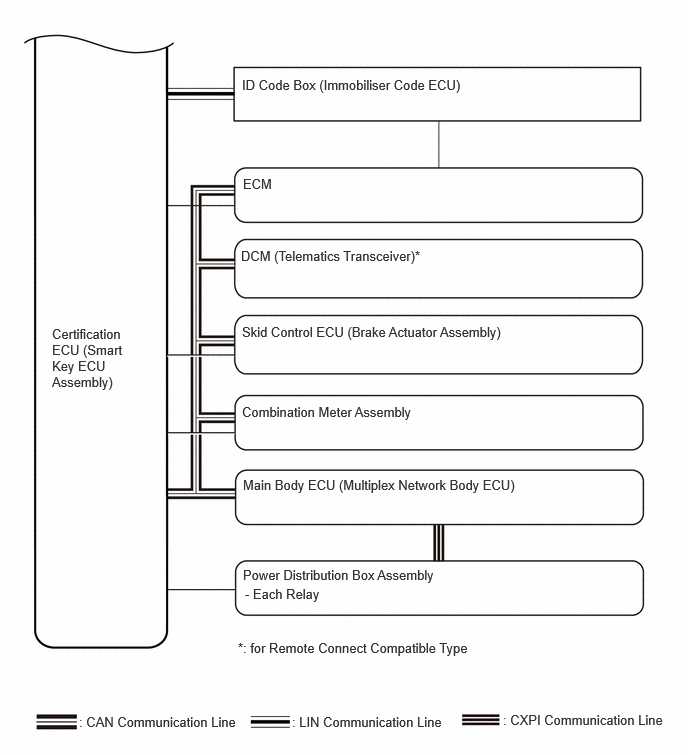 Certification ECU (Smart Key ECU Assembly)

ID Code Box (Immobiliser Code ECU)

ECM

DCM (Telematics Transceiver)*

Skid Control ECU (Brake Actuator Assembly)

Combination Meter Assembly

Main Body ECU (Multiplex Network Body ECU)

Power Distribution Box Assembly
- Each Relay

*: for Remote Connect Compatible Type

: CAN Communication Line
: LIN Communication Line
: CXPI Communication Line